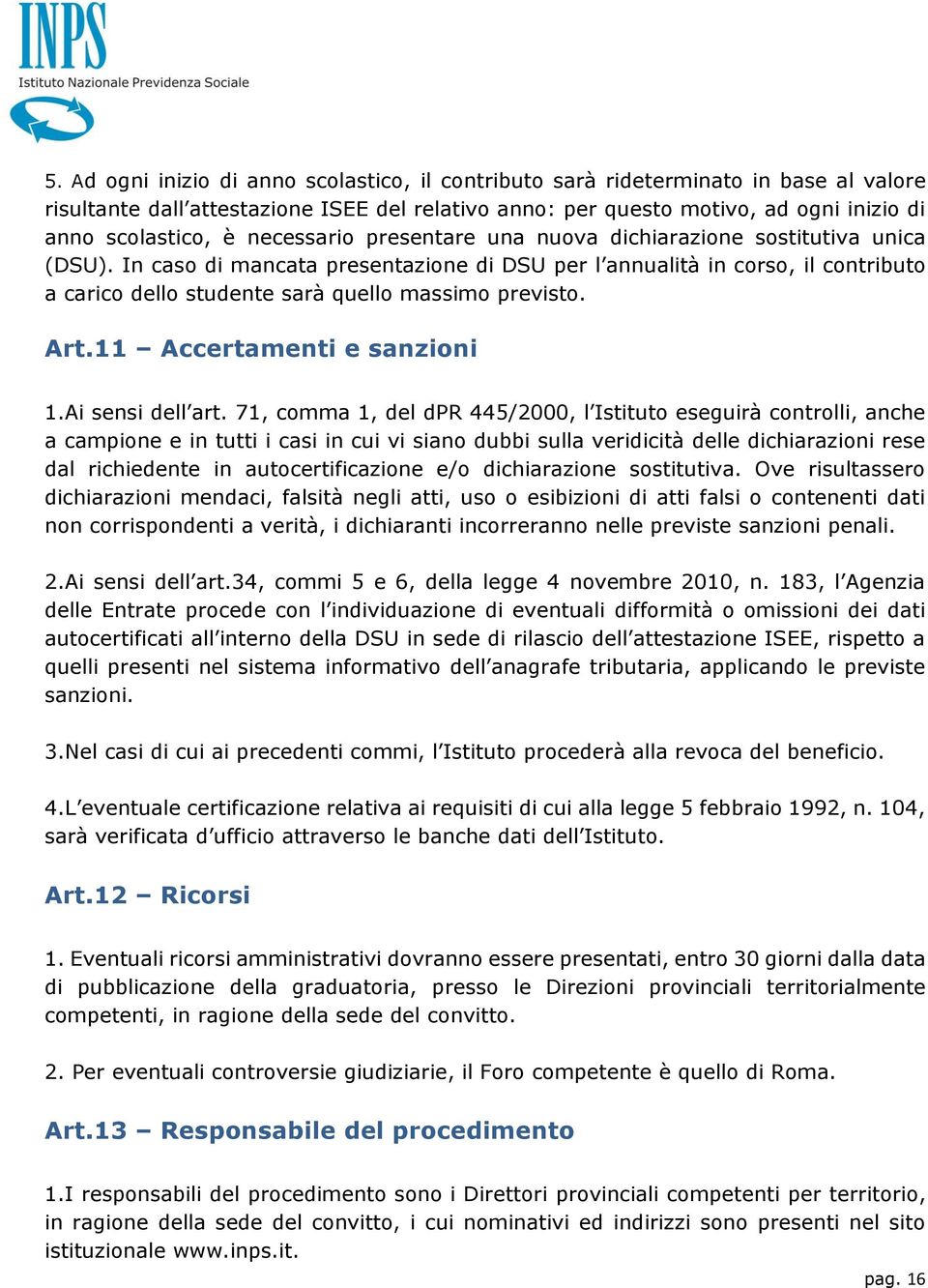 INPS
Istituto Nazionale Previdenza Sociale

5. Ad ogni inizio di anno scolastico, il contributo sarà rideterminato in base al valore risultante dall'attestazione ISEE del relativo anno: per questo motivo, ad ogni inizio di anno scolastico, è necessario presentare una nuova dichiarazione sostitutiva unica (DSU). In caso di mancata presentazione di DSU per l'annualità in corso, il contributo a carico dello studente sarà quello massimo previsto.

Art.11 – Accertamenti e sanzioni

1.Ai sensi dell'art. 71, comma 1, del dPR 445/2000, l'Istituto eseguirà controlli, anche a campione e in tutti i casi in cui vi siano dubbi sulla veridicità delle dichiarazioni rese dal richiedente in autocertificazione e/o dichiarazione sostitutiva. Ove risultassero dichiarazioni mendaci, falsità negli atti, uso o esibizioni di atti falsi o contenenti dati non corrispondenti a verità, i dichiaranti incorreranno nelle previste sanzioni penali.

2.Ai sensi dell'art.34, commi 5 e 6, della legge 4 novembre 2010, n. 183, l'Agenzia delle Entrate procede con l'individuazione di eventuali difformità o omissioni dei dati autocertificati all'interno della DSU in sede di rilascio dell'attestazione ISEE, rispetto a quelli presenti nel sistema informativo dell'anagrafe tributaria, applicando le previste sanzioni.

3.Nel casi di cui ai precedenti commi, l'Istituto procederà alla revoca del beneficio.

4.L'eventuale certificazione relativa ai requisiti di cui alla legge 5 febbraio 1992, n. 104, sarà verificata d'ufficio attraverso le banche dati dell'Istituto.

Art.12 – Ricorsi

1. Eventuali ricorsi amministrativi dovranno essere presentati, entro 30 giorni dalla data di pubblicazione della graduatoria, presso le Direzioni provinciali territorialmente competenti, in ragione della sede del convitto.

2. Per eventuali controversie giudiziarie, il Foro competente è quello di Roma.

Art.13 – Responsabile del procedimento

1.I responsabili del procedimento sono i Direttori provinciali competenti per territorio, in ragione della sede del convitto, i cui nominativi ed indirizzi sono presenti nel sito istituzionale www.inps.it.

pag. 16